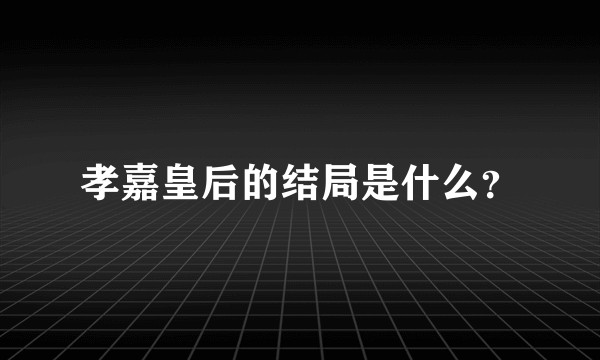 孝嘉皇后的结局是什么?